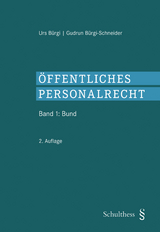 Urs Bürgi | Gudrun Bürgi-Schneider

ÖFFENTLICHES PERSONALRECHT

Band 1: Bund

2. Auflage

Schulthess §